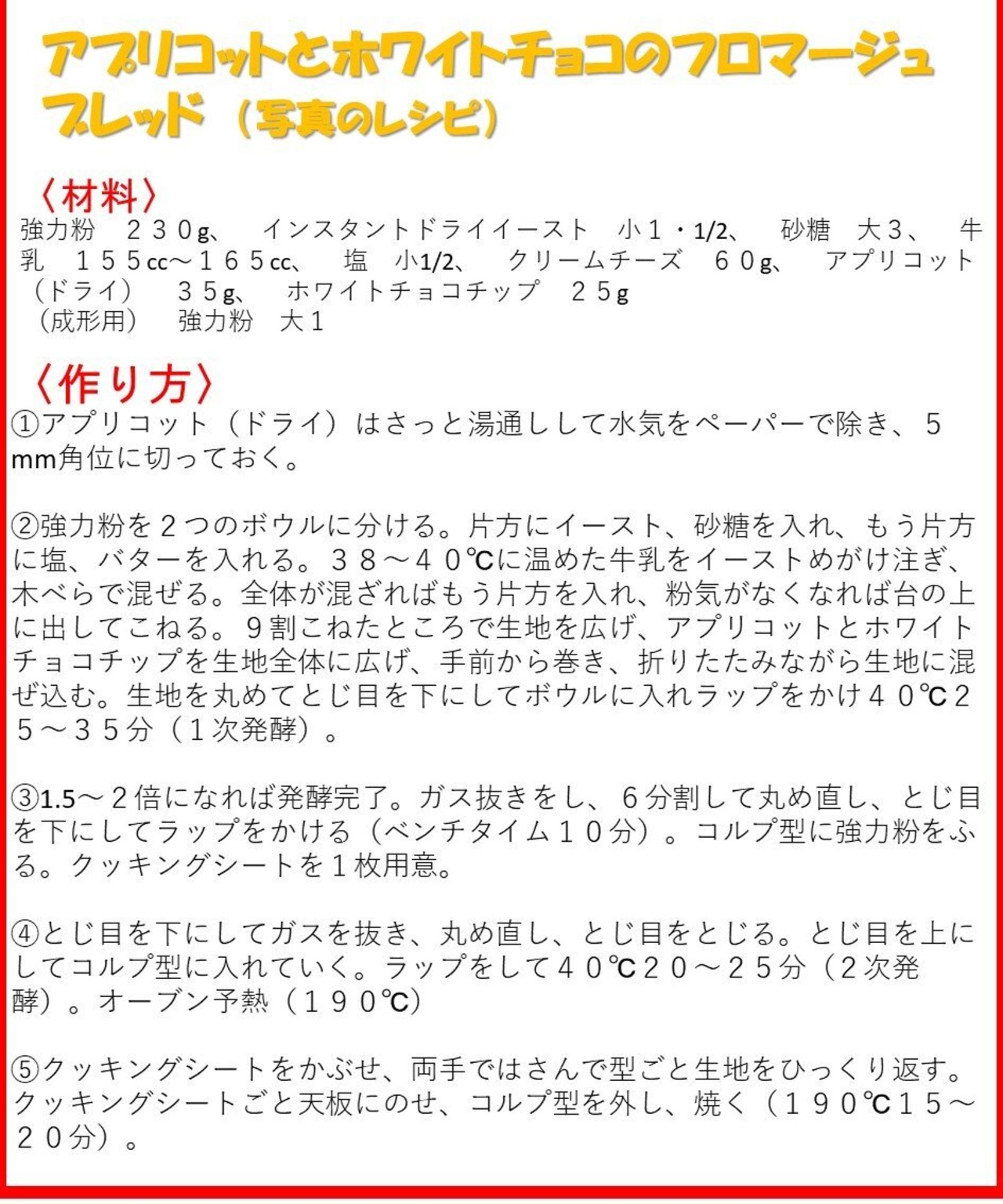 アプリコットとホワイトチョコのフロマージュブレッド（写真のレシピ）

〈材料〉
強力粉 ２３０g、 インスタントドライイースト 小１・1/2、 砂糖 大３、 牛乳 １５５cc～１６５cc、 塩 小1/2、 クリームチーズ ６０g、 アプリコット（ドライ） ３５g、 ホワイトチョコチップ ２５g
（成形用） 強力粉 大１

〈作り方〉
①アプリコット（ドライ）はさっと湯通しして水気をペーパーで除き、５mm角位に切っておく。

②強力粉を２つのボウルに分ける。片方にイースト、砂糖を入れ、もう片方に塩、バターを入れる。３８～４０℃に温めた牛乳をイーストめがけ注ぎ、木べらで混ぜる。全体が混ざればもう片方を入れ、粉気がなくなれば台の上に出してこねる。９割こねたところで生地を広げ、アプリコットとホワイトチョコチップを生地全体に広げ、手前から巻き、折りたたみながら生地に混ぜ込む。生地を丸めてとじ目を下にしてボウルに入れラップをかけ４０℃２５～３５分（１次発酵）。

③1.5～２倍になれば発酵完了。ガス抜きをし、６分割して丸め直し、とじ目を下にしてラップをかける（ベンチタイム１０分）。コルプ型に強力粉をふる。クッキングシートを１枚用意。

④とじ目を下にしてガスを抜き、丸め直し、とじ目をとじる。とじ目を上にしてコルプ型に入れていく。ラップをして４０℃２０～２５分（２次発酵）。オーブン予熱（１９０℃）

⑤クッキングシートをかぶせ、両手ではさんで型ごと生地をひっくり返す。クッキングシートごと天板にのせ、コルプ型を外し、焼く（１９０℃１５～２０分）。